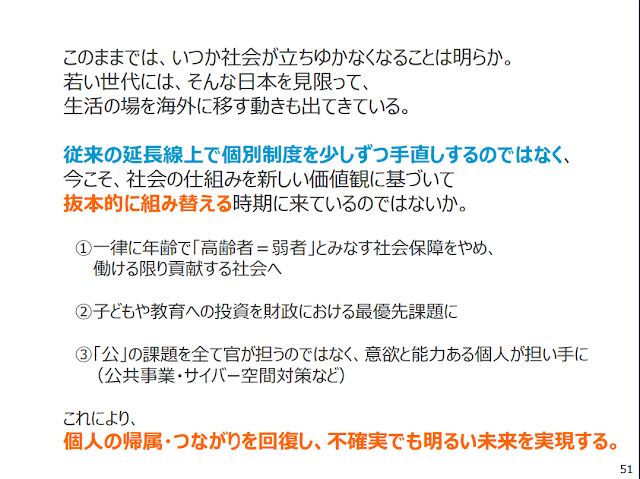 このままでは、いつか社会が立ちゆかなくなることは明らか。
若い世代には、そんな日本を見限って、
生活の場を海外に移す動きも出てきている。

従来の延長線上で個別制度を少しずつ手直しするのではなく、
今こそ、社会の仕組みを新しい価値観に基づいて
抜本的に組み替える時期に来ているのではないか。

①一律に年齢で「高齢者＝弱者」とみなす社会保障をやめ、
働ける限り貢献する社会へ

②子どもや教育への投資を財政における最優先課題に

③「公」の課題を全て官が担うのではなく、意欲と能力ある個人が担い手に
（公共事業・サイバー空間対策など）

これにより、
個人の帰属・つながりを回復し、不確実でも明るい未来を実現する。

51